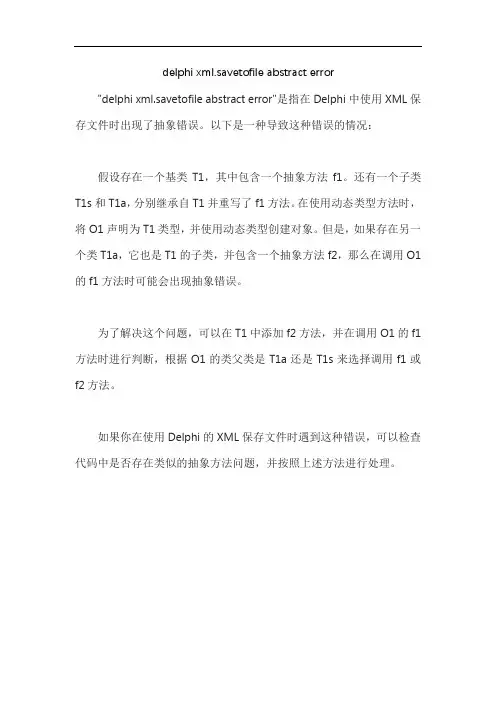 delphi xml.savetofile abstract error

"delphi xml.savetofile abstract error"是指在 Delphi 中使用 XML 保存文件时出现了抽象错误。以下是一种导致这种错误的情况：

假设存在一个基类 T1，其中包含一个抽象方法 f1。还有一个子类 T1s 和 T1a，分别继承自 T1 并重写了 f1 方法。在使用动态类型方法时，将 O1 声明为 T1 类型，并使用动态类型创建对象。但是，如果存在另一个类 T1a，它也是 T1 的子类，并包含一个抽象方法 f2，那么在调用 O1 的 f1 方法时可能会出现抽象错误。

为了解决这个问题，可以在 T1 中添加 f2 方法，并在调用 O1 的 f1 方法时进行判断，根据 O1 的类父类是 T1a 还是 T1s 来选择调用 f1 或 f2 方法。

如果你在使用 Delphi 的 XML 保存文件时遇到这种错误，可以检查代码中是否存在类似的抽象方法问题，并按照上述方法进行处理。